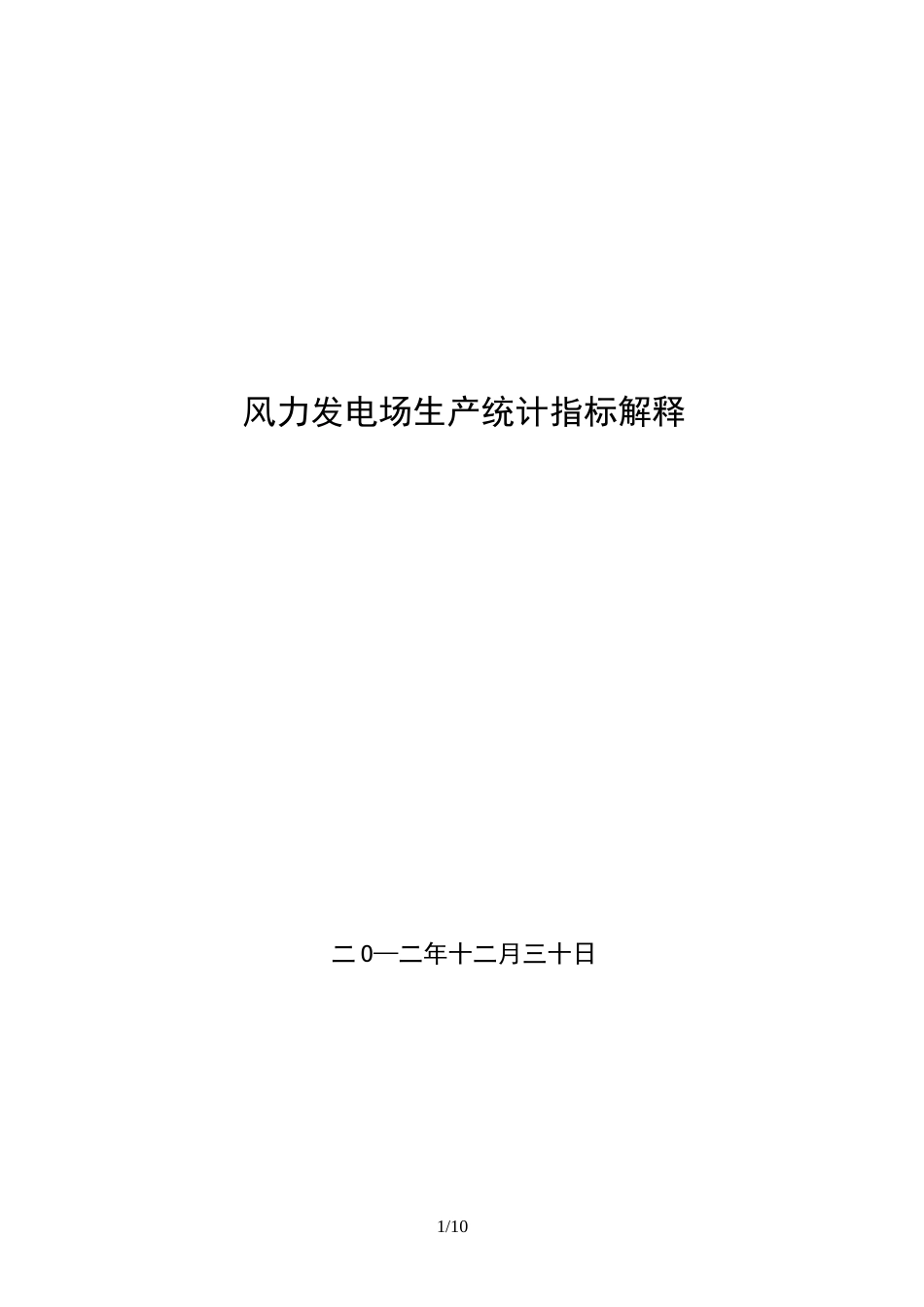 风力发电场生产统计指标解释

二0一二年十二月三十日

1/10